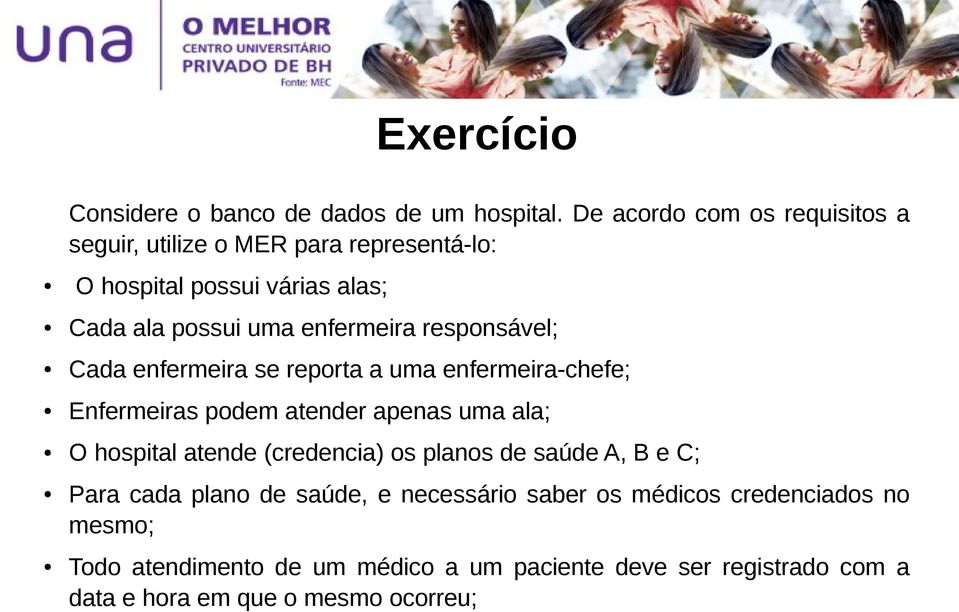 una

O MELHOR
CENTRO UNIVERSITÁRIO
PRIVADO DE BH
Fonte: MEC

Exercício

Considere o banco de dados de um hospital. De acordo com os requisitos a seguir, utilize o MER para representá-lo:

• O hospital possui várias alas;
• Cada ala possui uma enfermeira responsável;
• Cada enfermeira se reporta a uma enfermeira-chefe;
• Enfermeiras podem atender apenas uma ala;
• O hospital atende (credencia) os planos de saúde A, B e C;
• Para cada plano de saúde, e necessário saber os médicos credenciados no mesmo;
• Todo atendimento de um médico a um paciente deve ser registrado com a data e hora em que o mesmo ocorreu;